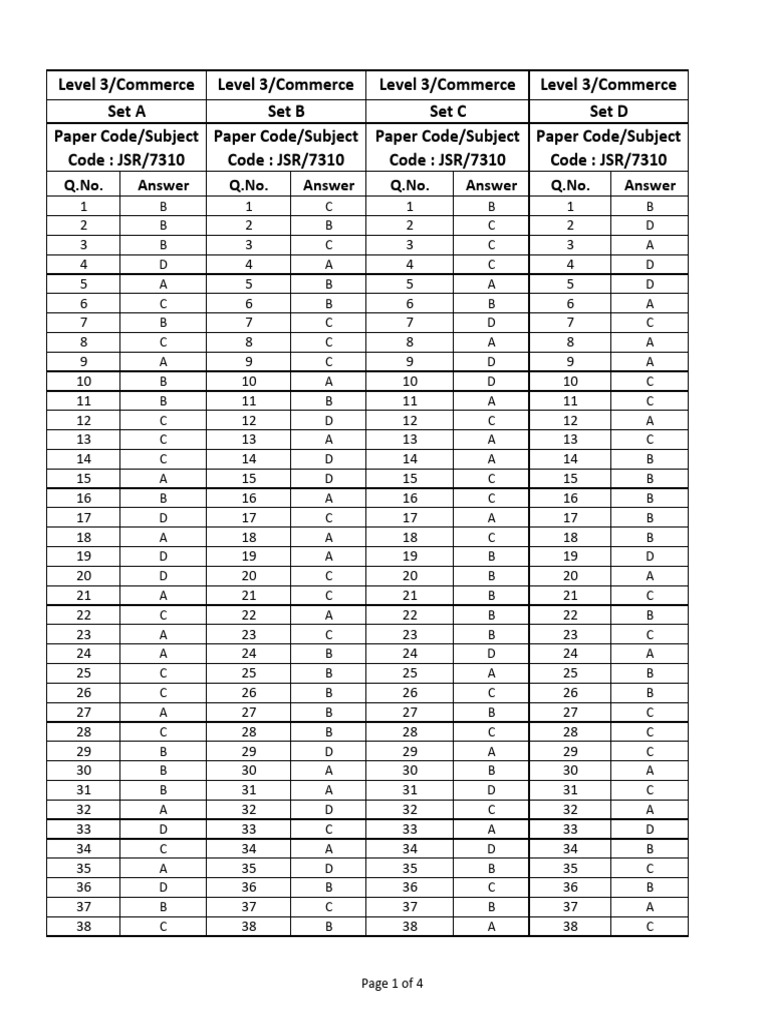 | Level 3/Commerce | | Level 3/Commerce | | Level 3/Commerce | | Level 3/Commerce | |
|---|---|---|---|---|---|---|---|
| Set A | | Set B | | Set C | | Set D | |
| Paper Code/Subject Code : JSR/7310 | | Paper Code/Subject Code : JSR/7310 | | Paper Code/Subject Code : JSR/7310 | | Paper Code/Subject Code : JSR/7310 | |
| Q.No. | Answer | Q.No. | Answer | Q.No. | Answer | Q.No. | Answer |
| 1 | B | 1 | C | 1 | B | 1 | B |
| 2 | B | 2 | B | 2 | C | 2 | D |
| 3 | B | 3 | C | 3 | C | 3 | A |
| 4 | D | 4 | A | 4 | C | 4 | D |
| 5 | A | 5 | B | 5 | A | 5 | D |
| 6 | C | 6 | B | 6 | B | 6 | A |
| 7 | B | 7 | C | 7 | D | 7 | C |
| 8 | C | 8 | C | 8 | A | 8 | A |
| 9 | A | 9 | C | 9 | D | 9 | A |
| 10 | B | 10 | A | 10 | D | 10 | C |
| 11 | B | 11 | B | 11 | A | 11 | C |
| 12 | C | 12 | D | 12 | C | 12 | A |
| 13 | C | 13 | A | 13 | A | 13 | C |
| 14 | C | 14 | D | 14 | A | 14 | B |
| 15 | A | 15 | D | 15 | C | 15 | B |
| 16 | B | 16 | A | 16 | C | 16 | B |
| 17 | D | 17 | C | 17 | A | 17 | B |
| 18 | A | 18 | A | 18 | C | 18 | B |
| 19 | D | 19 | A | 19 | B | 19 | D |
| 20 | D | 20 | C | 20 | B | 20 | A |
| 21 | A | 21 | C | 21 | B | 21 | C |
| 22 | C | 22 | A | 22 | B | 22 | B |
| 23 | A | 23 | C | 23 | B | 23 | C |
| 24 | A | 24 | B | 24 | D | 24 | A |
| 25 | C | 25 | B | 25 | A | 25 | B |
| 26 | C | 26 | B | 26 | C | 26 | B |
| 27 | A | 27 | B | 27 | B | 27 | C |
| 28 | C | 28 | B | 28 | C | 28 | C |
| 29 | B | 29 | D | 29 | A | 29 | C |
| 30 | B | 30 | A | 30 | B | 30 | A |
| 31 | B | 31 | A | 31 | D | 31 | C |
| 32 | A | 32 | D | 32 | C | 32 | A |
| 33 | D | 33 | C | 33 | A | 33 | D |
| 34 | C | 34 | A | 34 | D | 34 | B |
| 35 | A | 35 | D | 35 | B | 35 | C |
| 36 | D | 36 | B | 36 | C | 36 | B |
| 37 | B | 37 | C | 37 | B | 37 | A |
| 38 | C | 38 | B | 38 | A | 38 | C |

Page 1 of 4